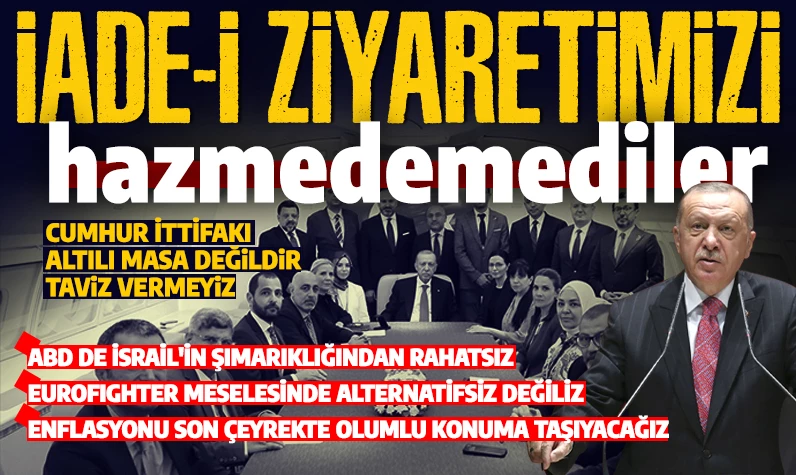 İADE-İ ZİYARETİMİZİ hazmedemediler

CUMHUR İTTİFAKI ALTILI MASA DEĞİLDİR TAVİZ VERMEYİZ

ABD DE İSRAİL'İN ŞIMARIKLIĞINDAN RAHATSIZ

EUROFIGHTER MESELESİNDE ALTERNATİFSİZ DEĞİLİZ

ENFLASYONU SON ÇEYREKTE OLUMLU KONUMA TAŞIYACAĞIZ